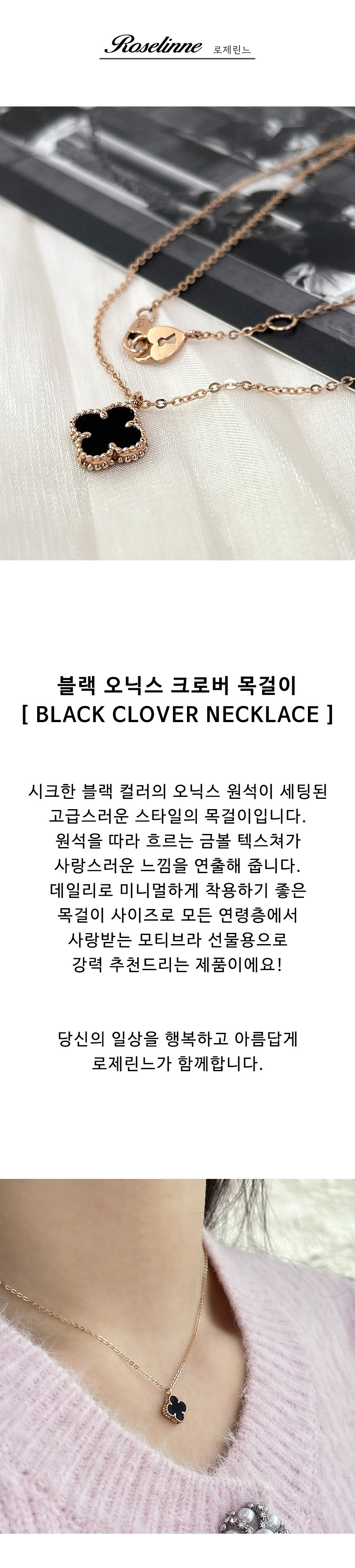 Roselinne 로제린느

블랙 오닉스 크로버 목걸이
[ BLACK CLOVER NECKLACE ]

시크한 블랙 컬러의 오닉스 원석이 세팅된
고급스러운 스타일의 목걸이입니다.
원석을 따라 흐르는 금볼 텍스쳐가
사랑스러운 느낌을 연출해 줍니다.
데일리로 미니멀하게 착용하기 좋은
목걸이 사이즈로 모든 연령층에서
사랑받는 모티브라 선물용으로
강력 추천드리는 제품이에요!

당신의 일상을 행복하고 아름답게
로제린느가 함께합니다.